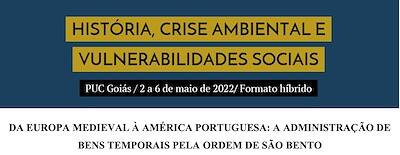 HISTÓRIA, CRISE AMBIENTAL E VULNERABILIDADES SOCIAIS

PUC Goiás / 2 a 6 de maio de 2022/ Formato híbrido

DA EUROPA MEDIEVAL À AMÉRICA PORTUGUESA: A ADMINISTRAÇÃO DE BENS TEMPORAIS PELA ORDEM DE SÃO BENTO